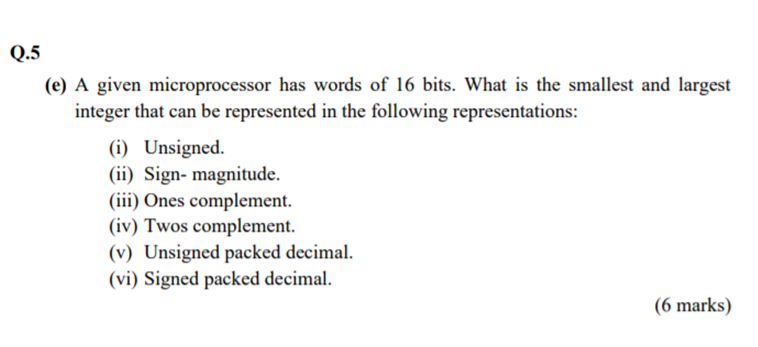 Q.5

(e) A given microprocessor has words of 16 bits. What is the smallest and largest integer that can be represented in the following representations:

(i) Unsigned.
(ii) Sign- magnitude.
(iii) Ones complement.
(iv) Twos complement.
(v) Unsigned packed decimal.
(vi) Signed packed decimal.

(6 marks)